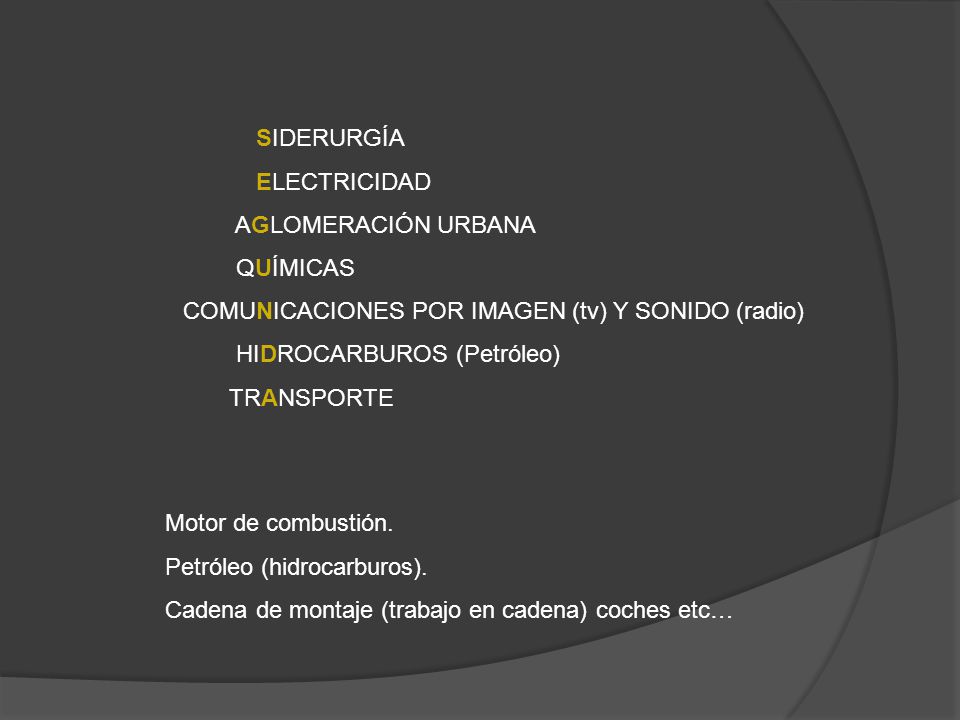 SIDERURGÍA

ELECTRICIDAD

AGLOMERACIÓN URBANA

QUÍMICAS

COMUNICACIONES POR IMAGEN (tv) Y SONIDO (radio)

HIDROCARBUROS (Petróleo)

TRANSPORTE

Motor de combustión.

Petróleo (hidrocarburos).

Cadena de montaje (trabajo en cadena) coches etc…